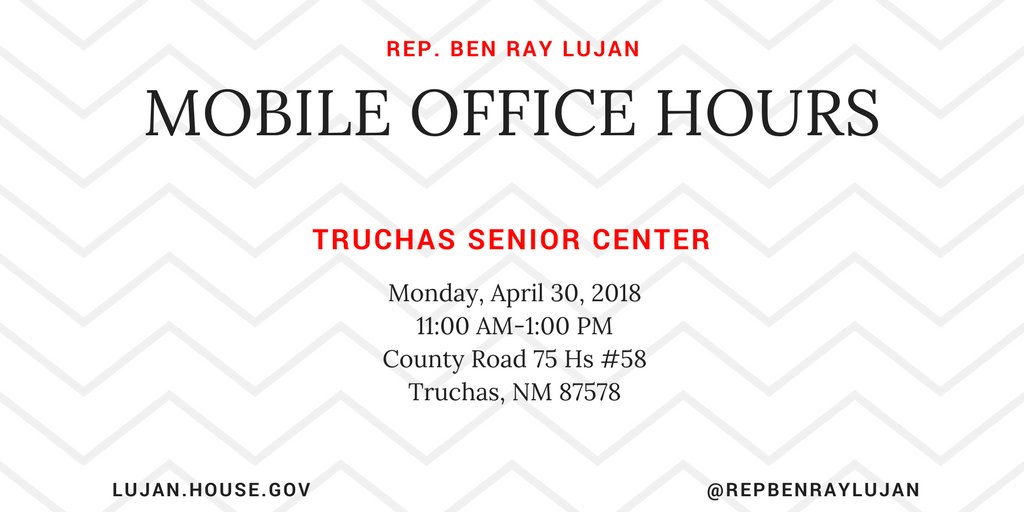 REP. BEN RAY LUJAN

MOBILE OFFICE HOURS

TRUCHAS SENIOR CENTER

Monday, April 30, 2018
11:00 AM-1:00 PM
County Road 75 Hs #58
Truchas, NM 87578

LUJAN.HOUSE.GOV

@REPBENRAYLUJAN